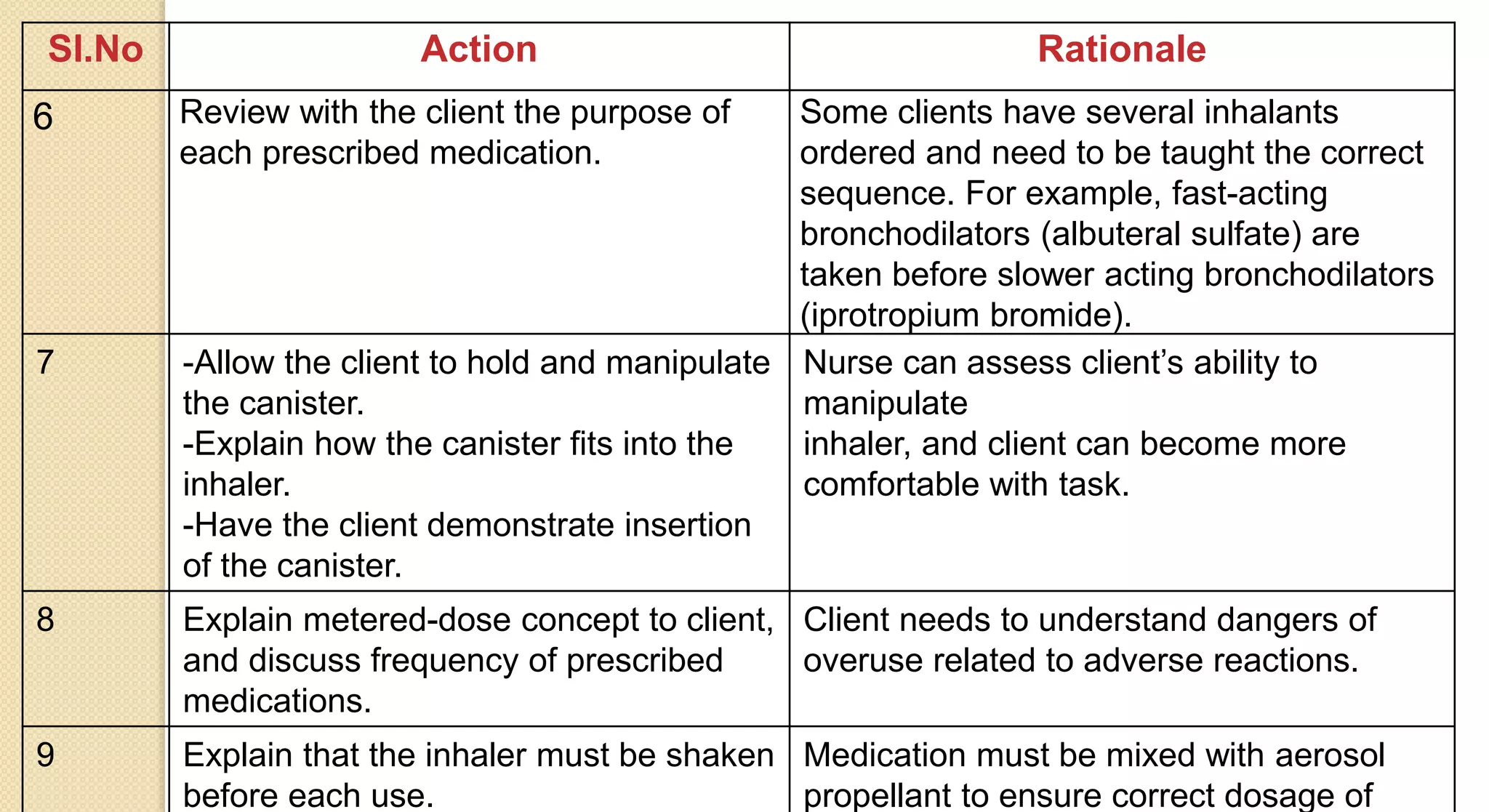 | Sl.No | Action | Rationale |
|---|---|---|
| 6 | Review with the client the purpose of each prescribed medication. | Some clients have several inhalants ordered and need to be taught the correct sequence. For example, fast-acting bronchodilators (albuteral sulfate) are taken before slower acting bronchodilators (iprotropium bromide). |
| 7 | -Allow the client to hold and manipulate the canister. -Explain how the canister fits into the inhaler. -Have the client demonstrate insertion of the canister. | Nurse can assess client's ability to manipulate inhaler, and client can become more comfortable with task. |
| 8 | Explain metered-dose concept to client, and discuss frequency of prescribed medications. | Client needs to understand dangers of overuse related to adverse reactions. |
| 9 | Explain that the inhaler must be shaken before each use. | Medication must be mixed with aerosol propellant to ensure correct dosage of |